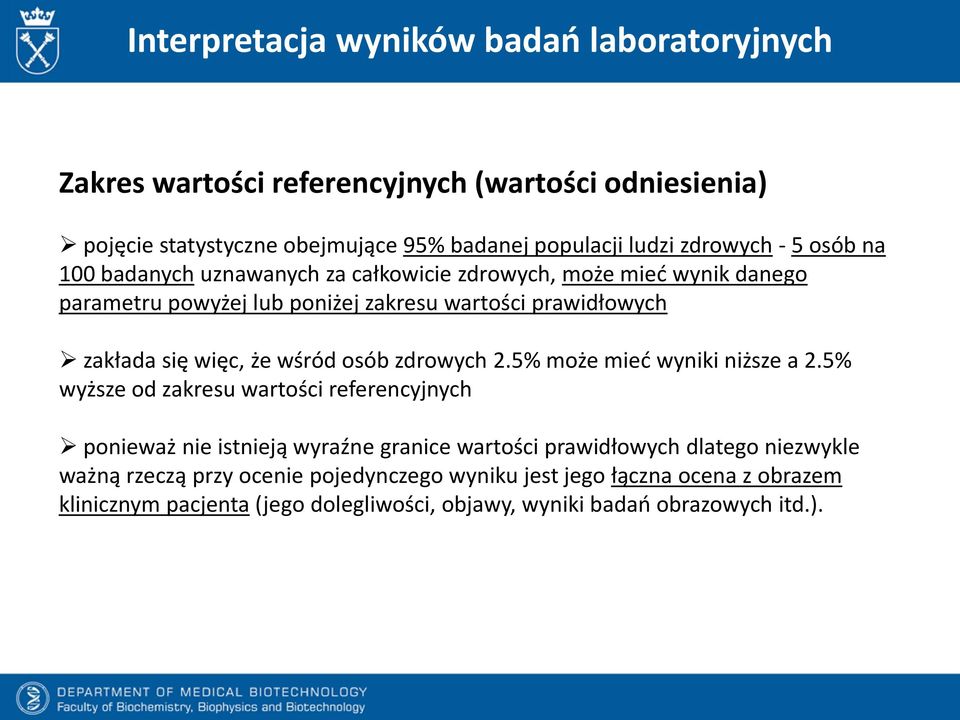 Interpretacja wyników badań laboratoryjnych

Zakres wartości referencyjnych (wartości odniesienia)

➢ pojęcie statystyczne obejmujące 95% badanej populacji ludzi zdrowych - 5 osób na 100 badanych uznawanych za całkowicie zdrowych, może mieć wynik danego parametru powyżej lub poniżej zakresu wartości prawidłowych

➢ zakłada się więc, że wśród osób zdrowych 2.5% może mieć wyniki niższe a 2.5% wyższe od zakresu wartości referencyjnych

➢ ponieważ nie istnieją wyraźne granice wartości prawidłowych dlatego niezwykle ważną rzeczą przy ocenie pojedynczego wyniku jest jego łączna ocena z obrazem klinicznym pacjenta (jego dolegliwości, objawy, wyniki badań obrazowych itd.).

DEPARTMENT OF MEDICAL BIOTECHNOLOGY
Faculty of Biochemistry, Biophysics and Biotechnology